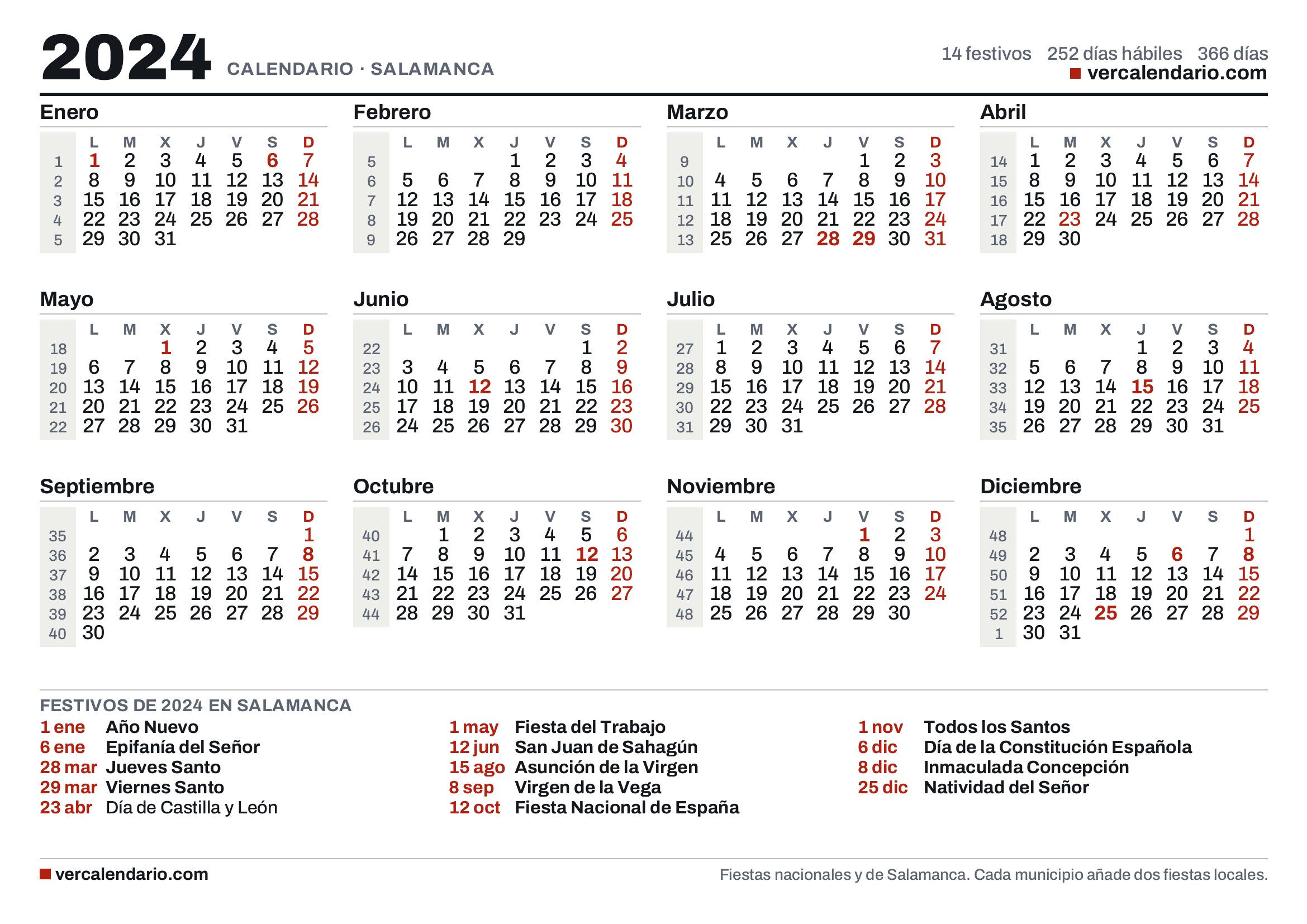 2024 CALENDARIO · SALAMANCA

14 festivos 252 días hábiles 366 días
vercalendario.com

Enero

| | L | M | X | J | V | S | D |
|---|---|---|---|---|---|---|---|
| 1 | 1 | 2 | 3 | 4 | 5 | 6 | 7 |
| 2 | 8 | 9 | 10 | 11 | 12 | 13 | 14 |
| 3 | 15 | 16 | 17 | 18 | 19 | 20 | 21 |
| 4 | 22 | 23 | 24 | 25 | 26 | 27 | 28 |
| 5 | 29 | 30 | 31 | | | | |

Febrero

| | L | M | X | J | V | S | D |
|---|---|---|---|---|---|---|---|
| 5 | | | | 1 | 2 | 3 | 4 |
| 6 | 5 | 6 | 7 | 8 | 9 | 10 | 11 |
| 7 | 12 | 13 | 14 | 15 | 16 | 17 | 18 |
| 8 | 19 | 20 | 21 | 22 | 23 | 24 | 25 |
| 9 | 26 | 27 | 28 | 29 | | | |

Marzo

| | L | M | X | J | V | S | D |
|---|---|---|---|---|---|---|---|
| 9 | | | | | 1 | 2 | 3 |
| 10 | 4 | 5 | 6 | 7 | 8 | 9 | 10 |
| 11 | 11 | 12 | 13 | 14 | 15 | 16 | 17 |
| 12 | 18 | 19 | 20 | 21 | 22 | 23 | 24 |
| 13 | 25 | 26 | 27 | 28 | 29 | 30 | 31 |

Abril

| | L | M | X | J | V | S | D |
|---|---|---|---|---|---|---|---|
| 14 | 1 | 2 | 3 | 4 | 5 | 6 | 7 |
| 15 | 8 | 9 | 10 | 11 | 12 | 13 | 14 |
| 16 | 15 | 16 | 17 | 18 | 19 | 20 | 21 |
| 17 | 22 | 23 | 24 | 25 | 26 | 27 | 28 |
| 18 | 29 | 30 | | | | | |

Mayo

| | L | M | X | J | V | S | D |
|---|---|---|---|---|---|---|---|
| 18 | | | 1 | 2 | 3 | 4 | 5 |
| 19 | 6 | 7 | 8 | 9 | 10 | 11 | 12 |
| 20 | 13 | 14 | 15 | 16 | 17 | 18 | 19 |
| 21 | 20 | 21 | 22 | 23 | 24 | 25 | 26 |
| 22 | 27 | 28 | 29 | 30 | 31 | | |

Junio

| | L | M | X | J | V | S | D |
|---|---|---|---|---|---|---|---|
| 22 | | | | | | 1 | 2 |
| 23 | 3 | 4 | 5 | 6 | 7 | 8 | 9 |
| 24 | 10 | 11 | 12 | 13 | 14 | 15 | 16 |
| 25 | 17 | 18 | 19 | 20 | 21 | 22 | 23 |
| 26 | 24 | 25 | 26 | 27 | 28 | 29 | 30 |

Julio

| | L | M | X | J | V | S | D |
|---|---|---|---|---|---|---|---|
| 27 | 1 | 2 | 3 | 4 | 5 | 6 | 7 |
| 28 | 8 | 9 | 10 | 11 | 12 | 13 | 14 |
| 29 | 15 | 16 | 17 | 18 | 19 | 20 | 21 |
| 30 | 22 | 23 | 24 | 25 | 26 | 27 | 28 |
| 31 | 29 | 30 | 31 | | | | |

Agosto

| | L | M | X | J | V | S | D |
|---|---|---|---|---|---|---|---|
| 31 | | | | 1 | 2 | 3 | 4 |
| 32 | 5 | 6 | 7 | 8 | 9 | 10 | 11 |
| 33 | 12 | 13 | 14 | 15 | 16 | 17 | 18 |
| 34 | 19 | 20 | 21 | 22 | 23 | 24 | 25 |
| 35 | 26 | 27 | 28 | 29 | 30 | 31 | |

Septiembre

| | L | M | X | J | V | S | D |
|---|---|---|---|---|---|---|---|
| 35 | | | | | | | 1 |
| 36 | 2 | 3 | 4 | 5 | 6 | 7 | 8 |
| 37 | 9 | 10 | 11 | 12 | 13 | 14 | 15 |
| 38 | 16 | 17 | 18 | 19 | 20 | 21 | 22 |
| 39 | 23 | 24 | 25 | 26 | 27 | 28 | 29 |
| 40 | 30 | | | | | | |

Octubre

| | L | M | X | J | V | S | D |
|---|---|---|---|---|---|---|---|
| 40 | | 1 | 2 | 3 | 4 | 5 | 6 |
| 41 | 7 | 8 | 9 | 10 | 11 | 12 | 13 |
| 42 | 14 | 15 | 16 | 17 | 18 | 19 | 20 |
| 43 | 21 | 22 | 23 | 24 | 25 | 26 | 27 |
| 44 | 28 | 29 | 30 | 31 | | | |

Noviembre

| | L | M | X | J | V | S | D |
|---|---|---|---|---|---|---|---|
| 44 | | | | | 1 | 2 | 3 |
| 45 | 4 | 5 | 6 | 7 | 8 | 9 | 10 |
| 46 | 11 | 12 | 13 | 14 | 15 | 16 | 17 |
| 47 | 18 | 19 | 20 | 21 | 22 | 23 | 24 |
| 48 | 25 | 26 | 27 | 28 | 29 | 30 | |

Diciembre

| | L | M | X | J | V | S | D |
|---|---|---|---|---|---|---|---|
| 48 | | | | | | | 1 |
| 49 | 2 | 3 | 4 | 5 | 6 | 7 | 8 |
| 50 | 9 | 10 | 11 | 12 | 13 | 14 | 15 |
| 51 | 16 | 17 | 18 | 19 | 20 | 21 | 22 |
| 52 | 23 | 24 | 25 | 26 | 27 | 28 | 29 |
| 1 | 30 | 31 | | | | | |

FESTIVOS DE 2024 EN SALAMANCA

1 ene Año Nuevo
6 ene Epifanía del Señor
28 mar Jueves Santo
29 mar Viernes Santo
23 abr Día de Castilla y León

1 may Fiesta del Trabajo
12 jun San Juan de Sahagún
15 ago Asunción de la Virgen
8 sep Virgen de la Vega
12 oct Fiesta Nacional de España

1 nov Todos los Santos
6 dic Día de la Constitución Española
8 dic Inmaculada Concepción
25 dic Natividad del Señor

vercalendario.com

Fiestas nacionales y de Salamanca. Cada municipio añade dos fiestas locales.